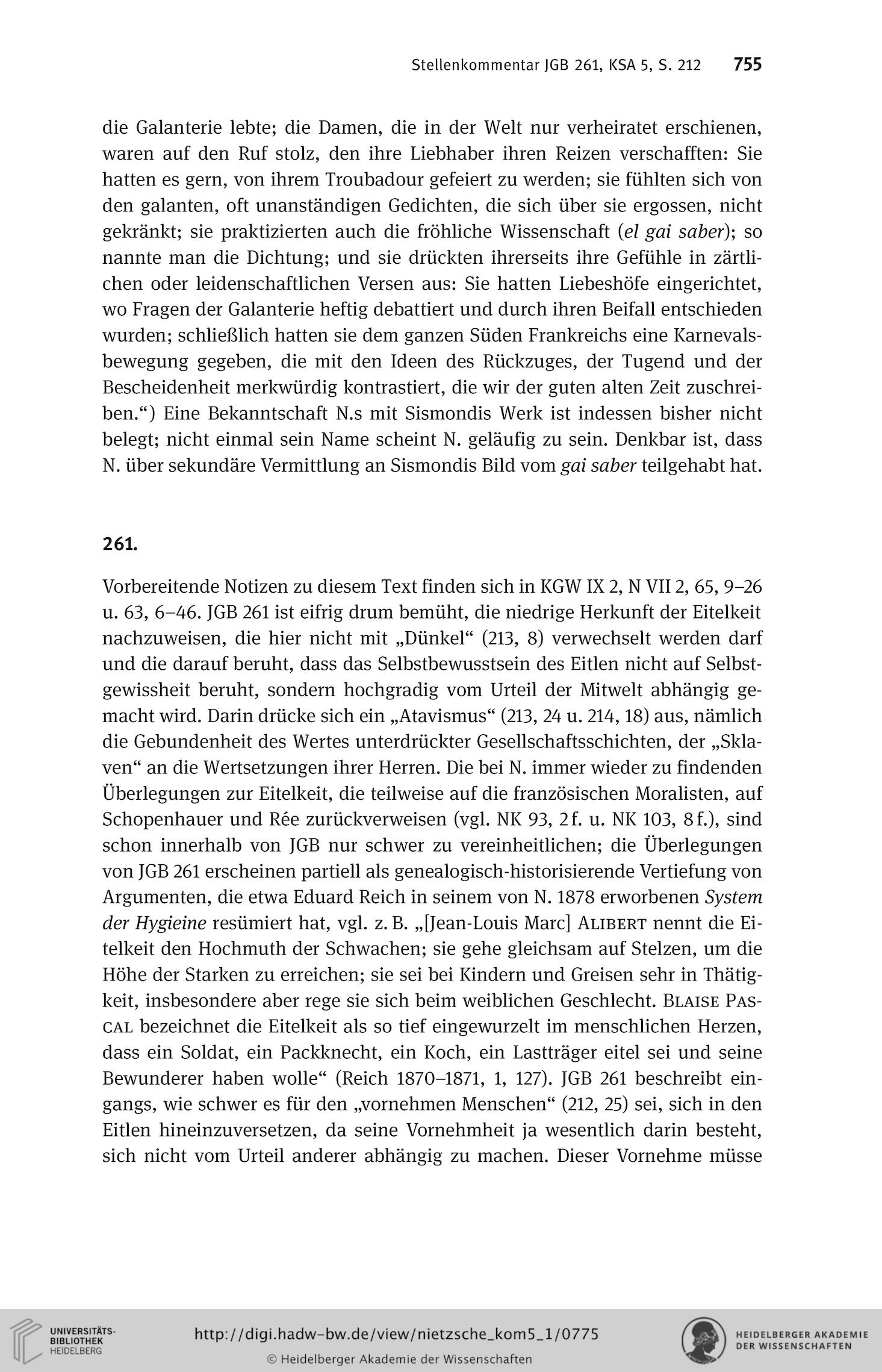 Stellenkommentar JGB 261, KSA 5, S. 212 755

die Galanterie lebte; die Damen, die in der Welt nur verheiratet erschienen, waren auf den Ruf stolz, den ihre Liebhaber ihren Reizen verschafften: Sie hatten es gern, von ihrem Troubadour gefeiert zu werden; sie fühlten sich von den galanten, oft unanständigen Gedichten, die sich über sie ergossen, nicht gekränkt; sie praktizierten auch die fröhliche Wissenschaft (el gai saber); so nannte man die Dichtung; und sie drückten ihrerseits ihre Gefühle in zärtlichen oder leidenschaftlichen Versen aus: Sie hatten Liebeshöfe eingerichtet, wo Fragen der Galanterie heftig debattiert und durch ihren Beifall entschieden wurden; schließlich hatten sie dem ganzen Süden Frankreichs eine Karnevalsbewegung gegeben, die mit den Ideen des Rückzuges, der Tugend und der Bescheidenheit merkwürdig kontrastiert, die wir der guten alten Zeit zuschreiben.“) Eine Bekanntschaft N.s mit Sismondis Werk ist indessen bisher nicht belegt; nicht einmal sein Name scheint N. geläufig zu sein. Denkbar ist, dass N. über sekundäre Vermittlung an Sismondis Bild vom gai saber teilgehabt hat.

261.

Vorbereitende Notizen zu diesem Text finden sich in KGW IX 2, N VII 2, 65, 9–26 u. 63, 6–46. JGB 261 ist eifrig drum bemüht, die niedrige Herkunft der Eitelkeit nachzuweisen, die hier nicht mit „Dünkel“ (213, 8) verwechselt werden darf und die darauf beruht, dass das Selbstbewusstsein des Eitlen nicht auf Selbstgewissheit beruht, sondern hochgradig vom Urteil der Mitwelt abhängig gemacht wird. Darin drücke sich ein „Atavismus“ (213, 24 u. 214, 18) aus, nämlich die Gebundenheit des Wertes unterdrückter Gesellschaftsschichten, der „Sklaven“ an die Wertsetzungen ihrer Herren. Die bei N. immer wieder zu findenden Überlegungen zur Eitelkeit, die teilweise auf die französischen Moralisten, auf Schopenhauer und Rée zurückverweisen (vgl. NK 93, 2 f. u. NK 103, 8 f.), sind schon innerhalb von JGB nur schwer zu vereinheitlichen; die Überlegungen von JGB 261 erscheinen partiell als genealogisch-historisierende Vertiefung von Argumenten, die etwa Eduard Reich in seinem von N. 1878 erworbenen System der Hygieine resümiert hat, vgl. z. B. „[Jean-Louis Marc] Alibert nennt die Eitelkeit den Hochmuth der Schwachen; sie gehe gleichsam auf Stelzen, um die Höhe der Starken zu erreichen; sie sei bei Kindern und Greisen sehr in Thätigkeit, insbesondere aber rege sie sich beim weiblichen Geschlecht. Blaise Pascal bezeichnet die Eitelkeit als so tief eingewurzelt im menschlichen Herzen, dass ein Soldat, ein Packknecht, ein Koch, ein Lastträger eitel sei und seine Bewunderer haben wolle“ (Reich 1870–1871, 1, 127). JGB 261 beschreibt eingangs, wie schwer es für den „vornehmen Menschen“ (212, 25) sei, sich in den Eitlen hineinzuversetzen, da seine Vornehmheit ja wesentlich darin besteht, sich nicht vom Urteil anderer abhängig zu machen. Dieser Vornehme müsse

UNIVERSITÄTS-BIBLIOTHEK HEIDELBERG
http://digi.hadw-bw.de/view/nietzsche_kom5_1/0775
© Heidelberger Akademie der Wissenschaften
HEIDELBERGER AKADEMIE DER WISSENSCHAFTEN